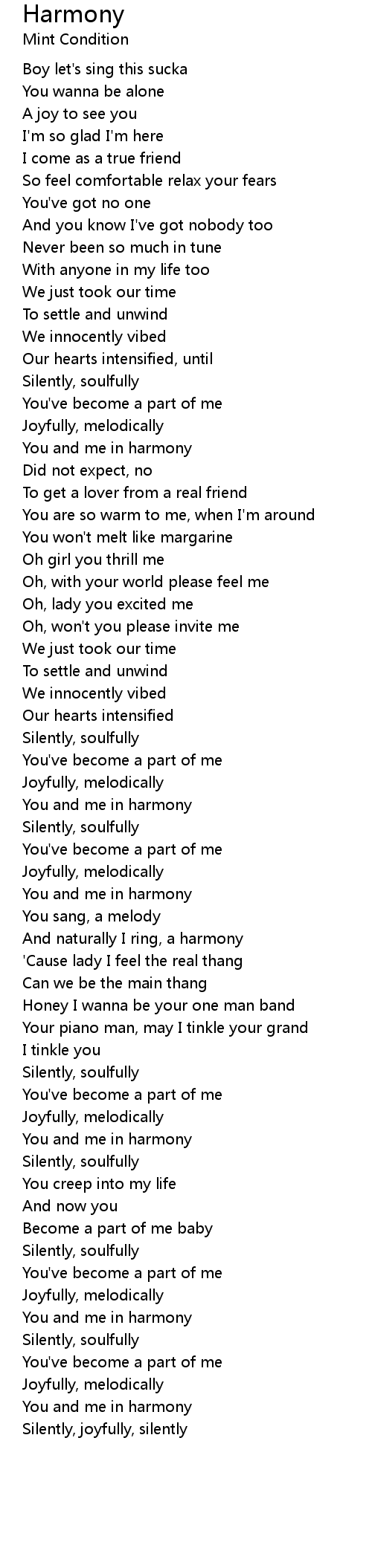 Harmony
Mint Condition

Boy let's sing this sucka
You wanna be alone
A joy to see you
I'm so glad I'm here
I come as a true friend
So feel comfortable relax your fears
You've got no one
And you know I've got nobody too
Never been so much in tune
With anyone in my life too
We just took our time
To settle and unwind
We innocently vibed
Our hearts intensified, until
Silently, soulfully
You've become a part of me
Joyfully, melodically
You and me in harmony
Did not expect, no
To get a lover from a real friend
You are so warm to me, when I'm around
You won't melt like margarine
Oh girl you thrill me
Oh, with your world please feel me
Oh, lady you excited me
Oh, won't you please invite me
We just took our time
To settle and unwind
We innocently vibed
Our hearts intensified
Silently, soulfully
You've become a part of me
Joyfully, melodically
You and me in harmony
Silently, soulfully
You've become a part of me
Joyfully, melodically
You and me in harmony
You sang, a melody
And naturally I ring, a harmony
'Cause lady I feel the real thang
Can we be the main thang
Honey I wanna be your one man band
Your piano man, may I tinkle your grand
I tinkle you
Silently, soulfully
You've become a part of me
Joyfully, melodically
You and me in harmony
Silently, soulfully
You creep into my life
And now you
Become a part of me baby
Silently, soulfully
You've become a part of me
Joyfully, melodically
You and me in harmony
Silently, soulfully
You've become a part of me
Joyfully, melodically
You and me in harmony
Silently, joyfully, silently